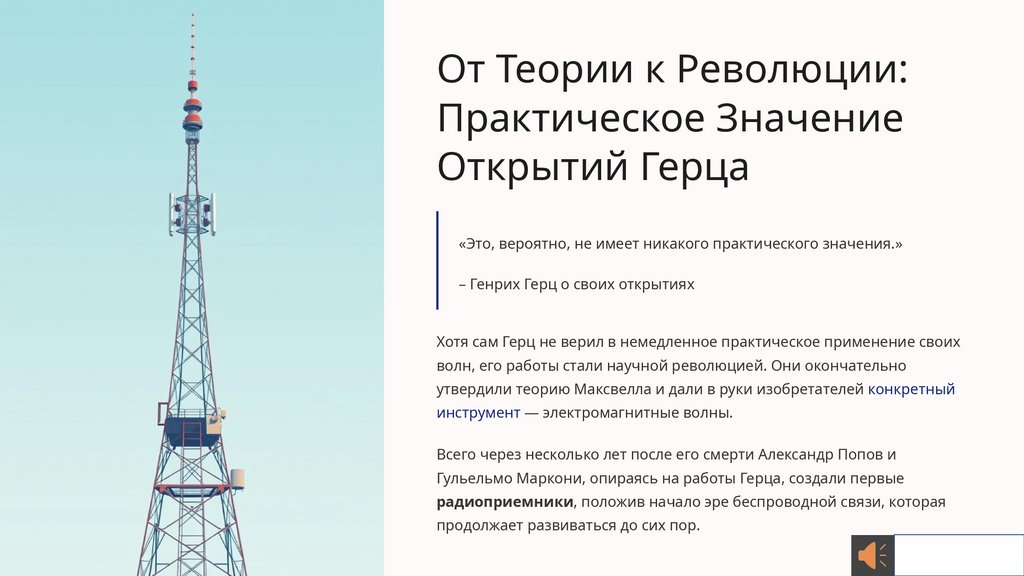 От Теории к Революции: Практическое Значение Открытий Герца

«Это, вероятно, не имеет никакого практического значения.»

– Генрих Герц о своих открытиях

Хотя сам Герц не верил в немедленное практическое применение своих волн, его работы стали научной революцией. Они окончательно утвердили теорию Максвелла и дали в руки изобретателей конкретный инструмент — электромагнитные волны.

Всего через несколько лет после его смерти Александр Попов и Гульельмо Маркони, опираясь на работы Герца, создали первые радиоприемники, положив начало эре беспроводной связи, которая продолжает развиваться до сих пор.